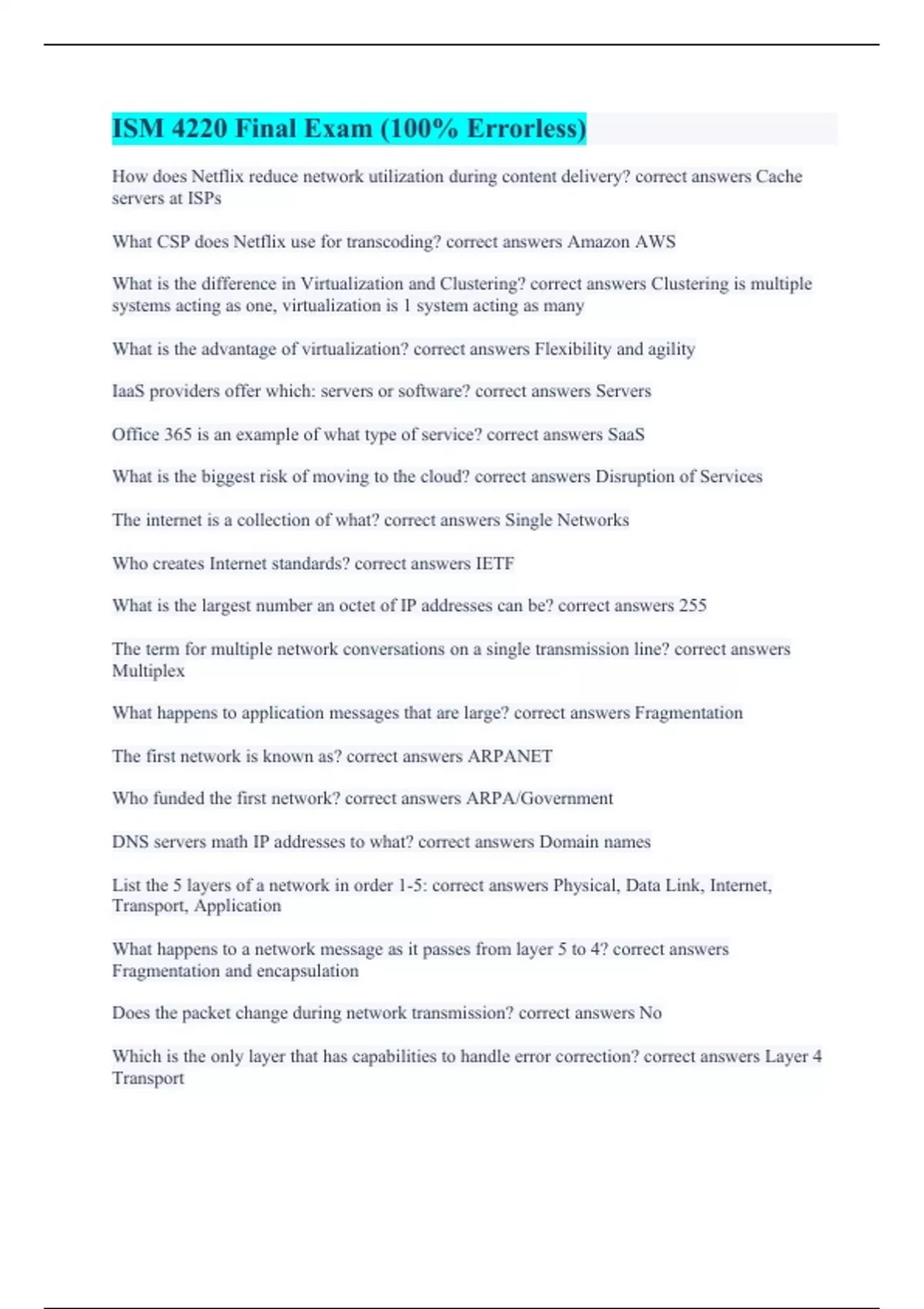 ISM 4220 Final Exam (100% Errorless)

How does Netflix reduce network utilization during content delivery? correct answers Cache servers at ISPs

What CSP does Netflix use for transcoding? correct answers Amazon AWS

What is the difference in Virtualization and Clustering? correct answers Clustering is multiple systems acting as one, virtualization is 1 system acting as many

What is the advantage of virtualization? correct answers Flexibility and agility

IaaS providers offer which: servers or software? correct answers Servers

Office 365 is an example of what type of service? correct answers SaaS

What is the biggest risk of moving to the cloud? correct answers Disruption of Services

The internet is a collection of what? correct answers Single Networks

Who creates Internet standards? correct answers IETF

What is the largest number an octet of IP addresses can be? correct answers 255

The term for multiple network conversations on a single transmission line? correct answers Multiplex

What happens to application messages that are large? correct answers Fragmentation

The first network is known as? correct answers ARPANET

Who funded the first network? correct answers ARPA/Government

DNS servers math IP addresses to what? correct answers Domain names

List the 5 layers of a network in order 1-5: correct answers Physical, Data Link, Internet, Transport, Application

What happens to a network message as it passes from layer 5 to 4? correct answers Fragmentation and encapsulation

Does the packet change during network transmission? correct answers No

Which is the only layer that has capabilities to handle error correction? correct answers Layer 4 Transport